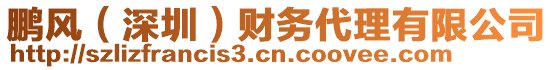 鹏风（深圳）财务代理有限公司
http://szlizfrancis3.cn.coovee.com